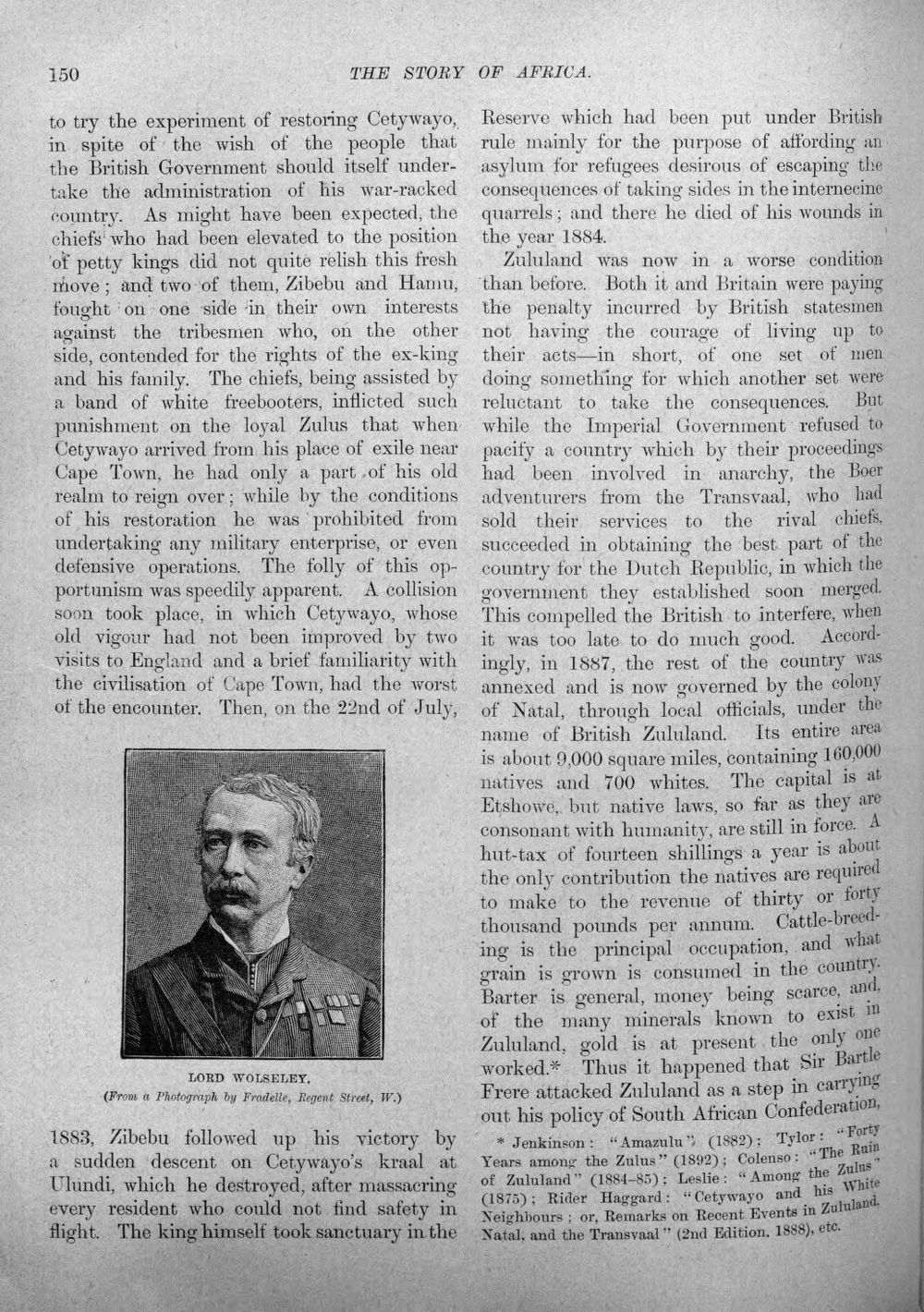 150 THE STORY OF AFRICA.

to try the experiment of restoring Cetywayo, in spite of the wish of the people that the British Government should itself undertake the administration of his war-racked country. As might have been expected, the chiefs who had been elevated to the position of petty kings did not quite relish this fresh move; and two of them, Zibebu and Hamu, fought on one side in their own interests against the tribesmen who, on the other side, contended for the rights of the ex-king and his family. The chiefs, being assisted by a band of white freebooters, inflicted such punishment on the loyal Zulus that when Cetywayo arrived from his place of exile near Cape Town, he had only a part of his old realm to reign over; while by the conditions of his restoration he was prohibited from undertaking any military enterprise, or even defensive operations. The folly of this opportunism was speedily apparent. A collision soon took place, in which Cetywayo, whose old vigour had not been improved by two visits to England and a brief familiarity with the civilisation of Cape Town, had the worst of the encounter. Then, on the 22nd of July,

LORD WOLSELEY.
(From a Photograph by Fradelle, Regent Street, W.)

1883, Zibebu followed up his victory by a sudden descent on Cetywayo's kraal at Ulundi, which he destroyed, after massacring every resident who could not find safety in flight. The king himself took sanctuary in the Reserve which had been put under British rule mainly for the purpose of affording an asylum for refugees desirous of escaping the consequences of taking sides in the internecine quarrels; and there he died of his wounds in the year 1884.

Zululand was now in a worse condition than before. Both it and Britain were paying the penalty incurred by British statesmen not having the courage of living up to their acts—in short, of one set of men doing something for which another set were reluctant to take the consequences. But while the Imperial Government refused to pacify a country which by their proceedings had been involved in anarchy, the Boer adventurers from the Transvaal, who had sold their services to the rival chiefs, succeeded in obtaining the best part of the country for the Dutch Republic, in which the government they established soon merged. This compelled the British to interfere, when it was too late to do much good. Accordingly, in 1887, the rest of the country was annexed and is now governed by the colony of Natal, through local officials, under the name of British Zululand. Its entire area is about 9,000 square miles, containing 160,000 natives and 700 whites. The capital is at Etshowe, but native laws, so far as they are consonant with humanity, are still in force. A hut-tax of fourteen shillings a year is about the only contribution the natives are required to make to the revenue of thirty or forty thousand pounds per annum. Cattle-breeding is the principal occupation, and what grain is grown is consumed in the country. Barter is general, money being scarce, and, of the many minerals known to exist in Zululand, gold is at present the only one worked.* Thus it happened that Sir Bartle Frere attacked Zululand as a step in carrying out his policy of South African Confederation,

* Jenkinson: "Amazulu" (1882); Tylor: "Forty Years among the Zulus" (1892); Colenso: "The Ruin of Zululand" (1884-85); Leslie: "Among the Zulus" (1875); Rider Haggard: "Cetywayo and his White Neighbours; or, Remarks on Recent Events in Zululand, Natal, and the Transvaal" (2nd Edition, 1888), etc.